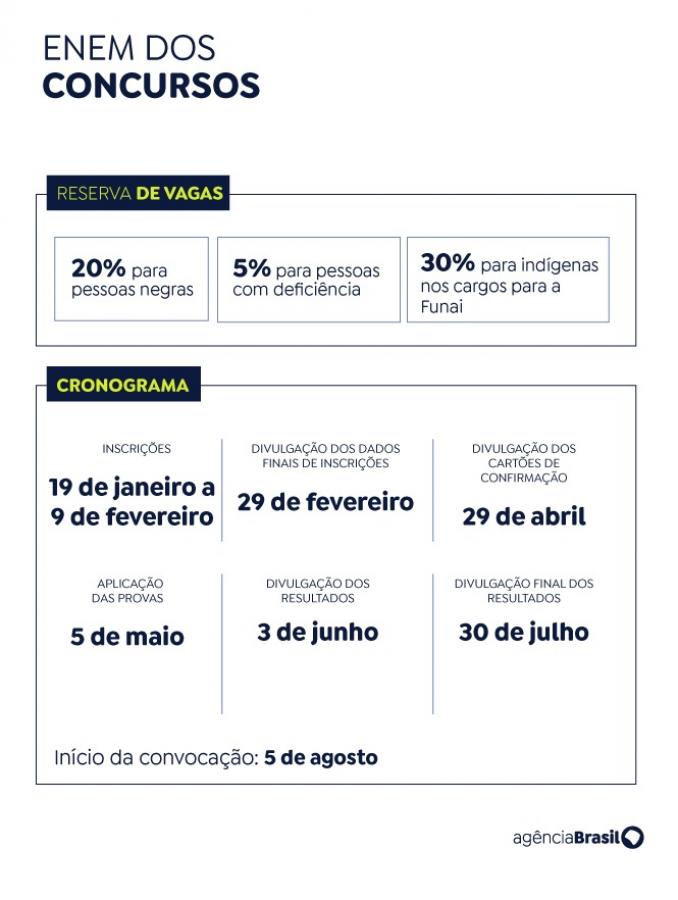 ENEM DOS
CONCURSOS

RESERVA DE VAGAS

20% para pessoas negras

5% para pessoas com deficiência

30% para indígenas nos cargos para a Funai

CRONOGRAMA

INSCRIÇÕES
19 de janeiro a 9 de fevereiro

DIVULGAÇÃO DOS DADOS FINAIS DE INSCRIÇÕES
29 de fevereiro

DIVULGAÇÃO DOS CARTÕES DE CONFIRMAÇÃO
29 de abril

APLICAÇÃO DAS PROVAS
5 de maio

DIVULGAÇÃO DOS RESULTADOS
3 de junho

DIVULGAÇÃO FINAL DOS RESULTADOS
30 de julho

Início da convocação: 5 de agosto

agênciaBrasil